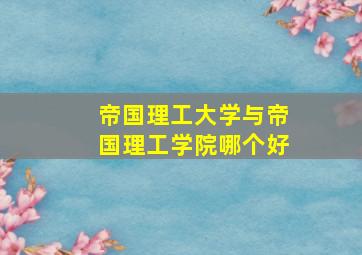 帝国理工大学与帝国理工学院哪个好